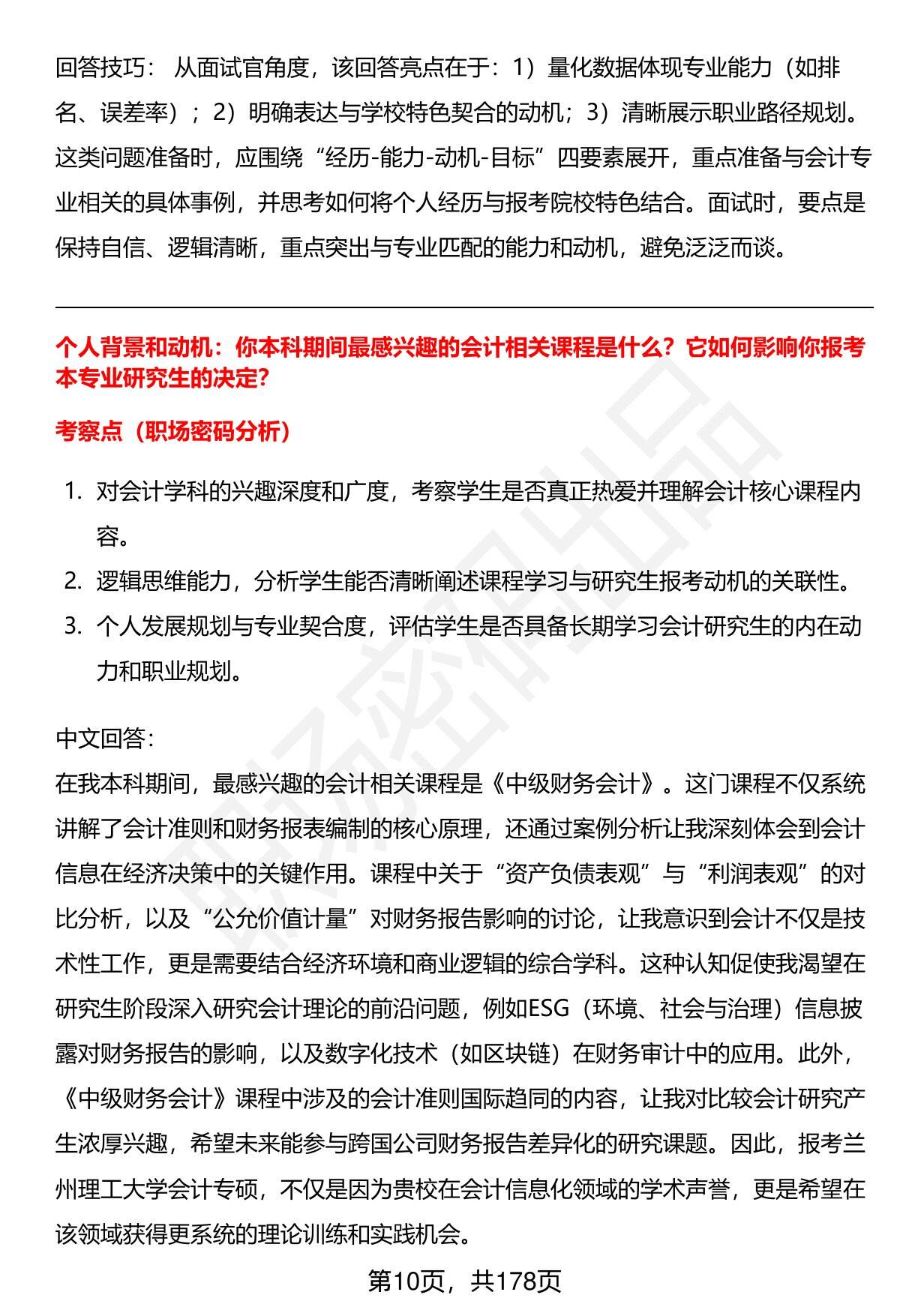 回答技巧：从面试官角度，该回答亮点在于：1）量化数据体现专业能力（如排名、误差率）；2）明确表达与学校特色契合的动机；3）清晰展示职业路径规划。这类问题准备时，应围绕“经历-能力-动机-目标”四要素展开，重点准备与会计专业相关的具体事例，并思考如何将个人经历与报考院校特色结合。面试时，要点是保持自信、逻辑清晰，重点突出与专业匹配的能力和动机，避免泛泛而谈。

个人背景和动机：你本科期间最感兴趣的会计相关课程是什么？它如何影响你报考本专业研究生的决定?

考察点（职场密码分析）

1. 对会计学科的兴趣深度和广度，考察学生是否真正热爱并理解会计核心课程内容。
2. 逻辑思维能力，分析学生能否清晰阐述课程学习与研究生报考动机的关联性。
3. 个人发展规划与专业契合度，评估学生是否具备长期学习会计研究生的内在动力和职业规划。

中文回答：
在我本科期间，最感兴趣的会计相关课程是《中级财务会计》。这门课程不仅系统讲解了会计准则和财务报表编制的核心原理，还通过案例分析让我深刻体会到会计信息在经济决策中的关键作用。课程中关于“资产负债表观”与“利润表观”的对比分析，以及“公允价值计量”对财务报告影响的讨论，让我意识到会计不仅是技术性工作，更是需要结合经济环境和商业逻辑的综合学科。这种认知促使我渴望在研究生阶段深入研究会计理论的前沿问题，例如ESG（环境、社会与治理）信息披露对财务报告的影响，以及数字化技术（如区块链）在财务审计中的应用。此外，《中级财务会计》课程中涉及的会计准则国际趋同的内容，让我对比较会计研究产生浓厚兴趣，希望未来能参与跨国公司财务报告差异化的研究课题。因此，报考兰州理工大学会计专硕，不仅是因为贵校在会计信息化领域的学术声誉，更是希望在该领域获得更系统的理论训练和实践机会。

第10页，共178页

职场密码出品